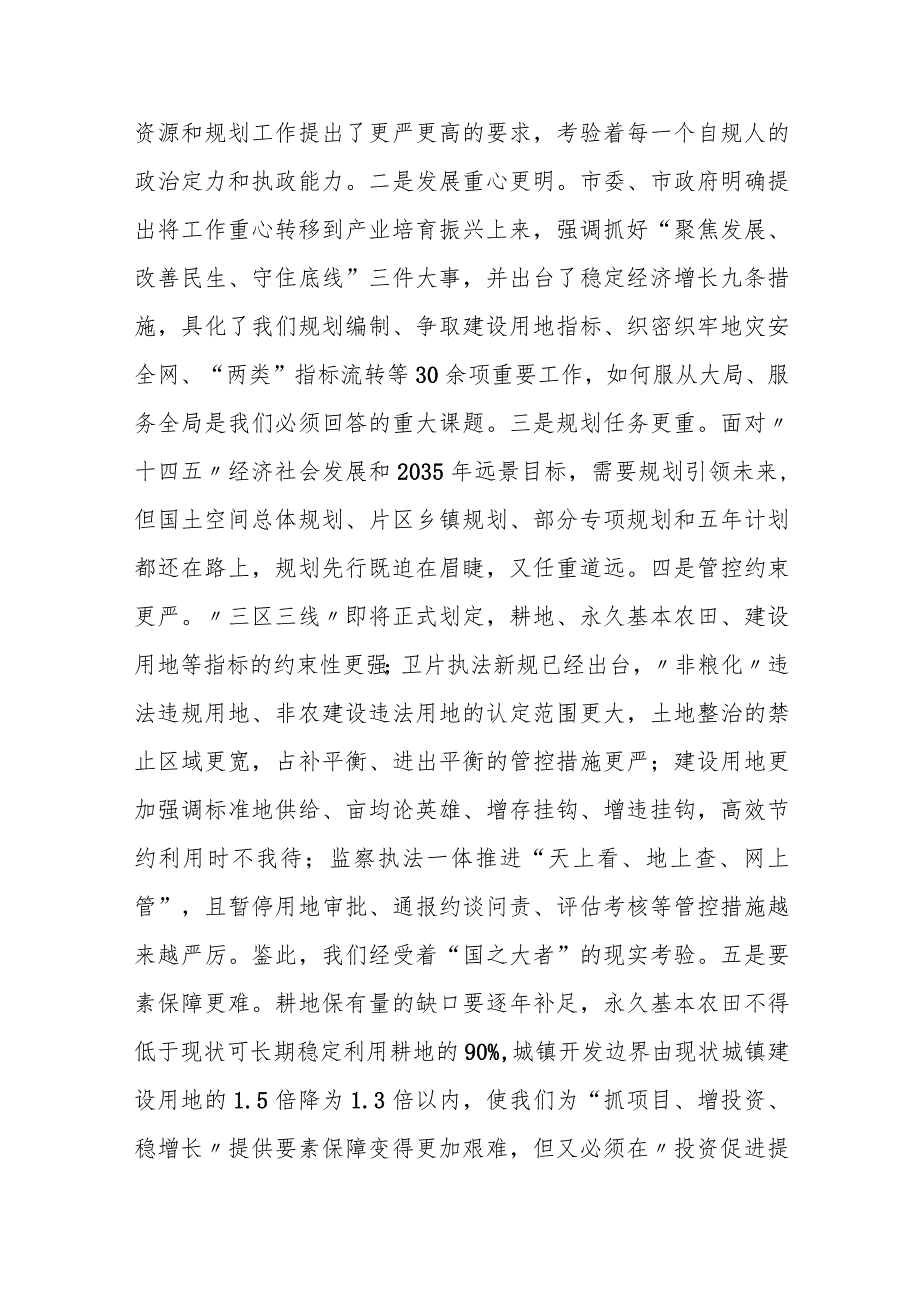 资源和规划工作提出了更严更高的要求，考验着每一个自规人的政治定力和执政能力。二是发展重心更明。市委、市政府明确提出将工作重心转移到产业培育振兴上来，强调抓好“聚焦发展、改善民生、守住底线”三件大事，并出台了稳定经济增长九条措施，具化了我们规划编制、争取建设用地指标、织密织牢地灾安全网、“两类”指标流转等30余项重要工作，如何服从大局、服务全局是我们必须回答的重大课题。三是规划任务更重。面对〃十四五〃经济社会发展和2035年远景目标，需要规划引领未来，但国土空间总体规划、片区乡镇规划、部分专项规划和五年计划都还在路上，规划先行既迫在眉睫，又任重道远。四是管控约束更严。〃三区三线〃即将正式划定，耕地、永久基本农田、建设用地等指标的约束性更强；卫片执法新规已经出台，〃非粮化〃违法违规用地、非农建设违法用地的认定范围更大，土地整治的禁止区域更宽，占补平衡、进出平衡的管控措施更严；建设用地更加强调标准地供给、亩均论英雄、增存挂钩、增违挂钩，高效节约利用时不我待；监察执法一体推进“天上看、地上查、网上管”，且暂停用地审批、通报约谈问责、评估考核等管控措施越来越严厉。鉴此，我们经受着“国之大者”的现实考验。五是要素保障更难。耕地保有量的缺口要逐年补足，永久基本农田不得低于现状可长期稳定利用耕地的90%，城镇开发边界由现状城镇建设用地的1.5倍降为1.3倍以内，使我们为“抓项目、增投资、稳增长〃提供要素保障变得更加艰难，但又必须在〃投资促进提